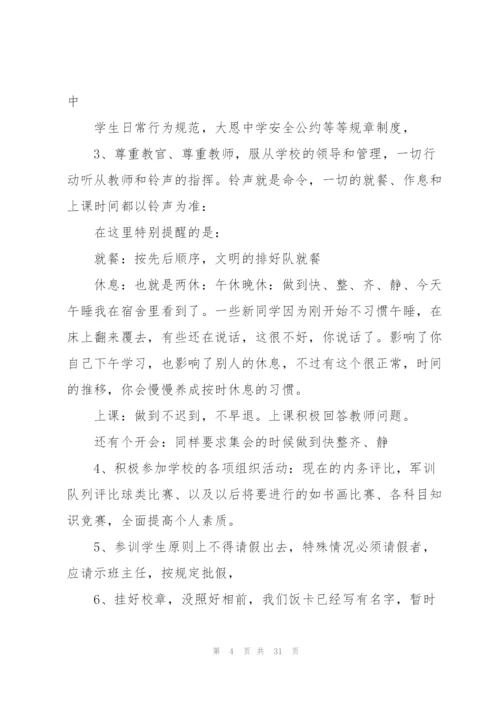 中

学生日常行为规范，大恩中学安全公约等等规章制度，

3、尊重教官、尊重教师，服从学校的领导和管理，一切行动听从教师和铃声的指挥。铃声就是命令，一切的就餐、作息和上课时间都以铃声为准：

在这里特别提醒的是：

就餐：按先后顺序，文明的排好队就餐

休息：也就是两休：午休晚休：做到快、整、齐、静、今天午睡我在宿舍里看到了。一些新同学因为刚开始不习惯午睡，在床上翻来覆去，有些还在说话，这很不好，你说话了。影响了你自己下午学习，也影响了别人的休息，不过有这个很正常，时间的推移，你会慢慢养成按时休息的习惯。

上课：做到不迟到，不早退。上课积极回答教师问题。

还有个开会：同样要求集会的时候做到快整齐、静

4、积极参加学校的各项组织活动：现在的内务评比，军训队列评比球类比赛、以及以后将要进行的如书画比赛、各科目知识竞赛，全面提高个人素质。

5、参训学生原则上不得请假出去，特殊情况必须请假者，应请示班主任，按规定批假，

6、挂好校章，没照好相前，我们饭卡已经写有名字，暂时

第 4 页 共 31 页